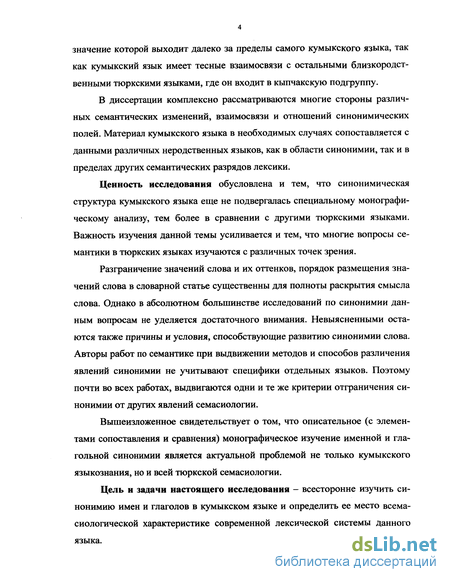 4

значение которой выходит далеко за пределы самого кумыкского языка, так как кумыкский язык имеет тесные взаимосвязи с остальными близкородственными тюркскими языками, где он входит в кыпчакскую подгруппу.

В диссертации комплексно рассматриваются многие стороны различных семантических изменений, взаимосвязи и отношений синонимических полей. Материал кумыкского языка в необходимых случаях сопоставляется с данными различных неродственных языков, как в области синонимии, так и в пределах других семантических разрядов лексики.

Ценность исследования обусловлена и тем, что синонимическая структура кумыкского языка еще не подвергалась специальному монографическому анализу, тем более в сравнении с другими тюркскими языками. Важность изучения данной темы усиливается и тем, что многие вопросы семантики в тюркских языках изучаются с различных точек зрения.

Разграничение значений слова и их оттенков, порядок размещения значений слова в словарной статье существенны для полноты раскрытия смысла слова. Однако в абсолютном большинстве исследований по синонимии данным вопросам не уделяется достаточного внимания. Невыясненными остаются также причины и условия, способствующие развитию синонимии слова. Авторы работ по семантике при выдвижении методов и способов различения явлений синонимии не учитывают специфики отдельных языков. Поэтому почти во всех работах, выдвигаются одни и те же критерии отграничения синонимии от других явлений семасиологии.

Вышеизложенное свидетельствует о том, что описательное (с элементами сопоставления и сравнения) монографическое изучение именной и глагольной синонимии является актуальной проблемой не только кумыкского языкознания, но и всей тюркской семасиологии.

Цель и задачи настоящего исследования – всесторонне изучить синонимию имен и глаголов в кумыкском языке и определить ее место всемасиологической характеристике современной лексической системы данного языка.

dsLib.net
библиотека диссертаций